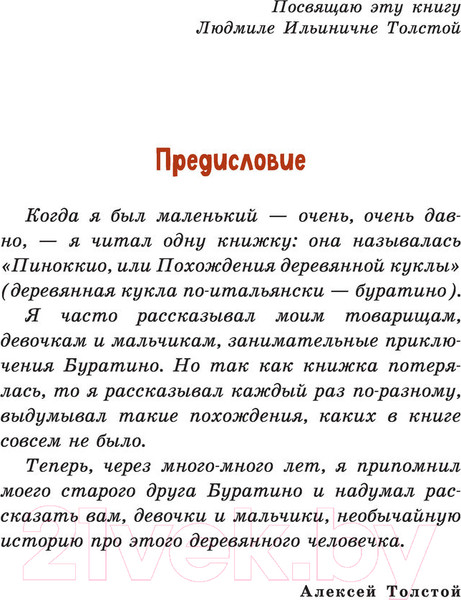 Посвящаю эту книгу
Людмиле Ильиничне Толстой

Предисловие

Когда я был маленький — очень, очень давно, — я читал одну книжку: она называлась «Пиноккио, или Похождения деревянной куклы» (деревянная кукла по-итальянски — буратино).

Я часто рассказывал моим товарищам, девочкам и мальчикам, занимательные приключения Буратино. Но так как книжка потерялась, то я рассказывал каждый раз по-разному, выдумывал такие похождения, каких в книге совсем не было.

Теперь, через много-много лет, я припомнил моего старого друга Буратино и надумал рассказать вам, девочки и мальчики, необычайную историю про этого деревянного человечка.

Алексей Толстой

21vek.by